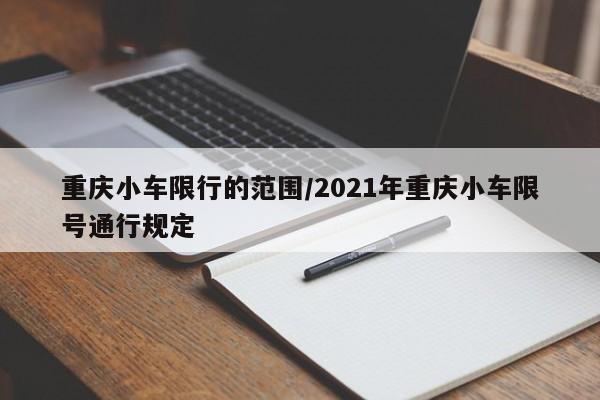 重庆小车限行的范围/2021年重庆小车限号通行规定